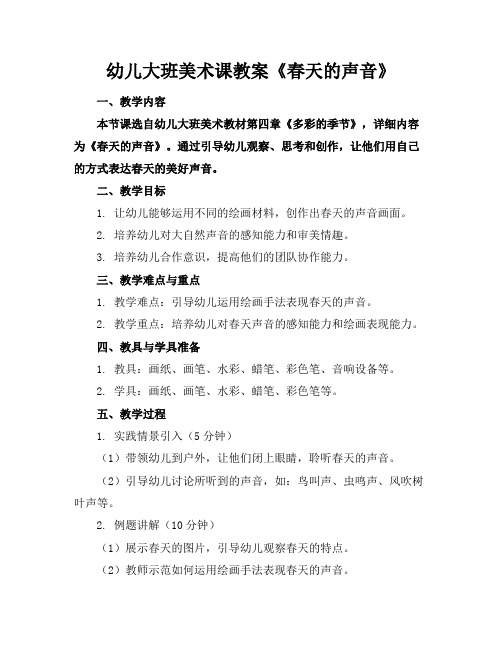 幼儿大班美术课教案《春天的声音》

一、教学内容

本节课选自幼儿大班美术教材第四章《多彩的季节》，详细内容为《春天的声音》。通过引导幼儿观察、思考和创作，让他们用自己的方式表达春天的美好声音。

二、教学目标

1. 让幼儿能够运用不同的绘画材料，创作出春天的声音画面。

2. 培养幼儿对大自然声音的感知能力和审美情趣。

3. 培养幼儿合作意识，提高他们的团队协作能力。

三、教学难点与重点

1. 教学难点：引导幼儿运用绘画手法表现春天的声音。

2. 教学重点：培养幼儿对春天声音的感知能力和绘画表现能力。

四、教具与学具准备

1. 教具：画纸、画笔、水彩、蜡笔、彩色笔、音响设备等。

2. 学具：画纸、画笔、水彩、蜡笔、彩色笔等。

五、教学过程

1. 实践情景引入（5 分钟）

（1）带领幼儿到户外，让他们闭上眼睛，聆听春天的声音。

（2）引导幼儿讨论所听到的声音，如：鸟叫声、虫鸣声、风吹树叶声等。

2. 例题讲解（10 分钟）

（1）展示春天的图片，引导幼儿观察春天的特点。

（2）教师示范如何运用绘画手法表现春天的声音。